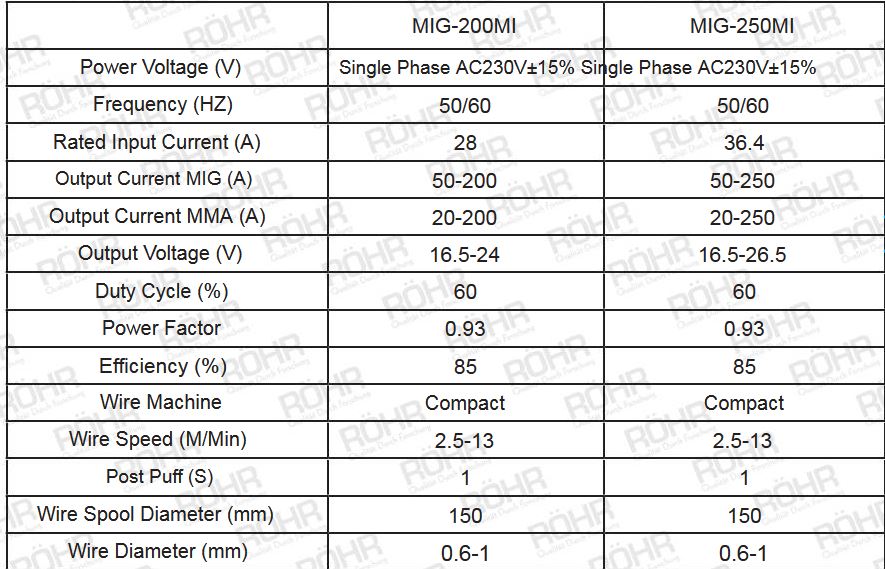 |  | MIG-200MI | MIG-250MI |
|---|---|---|
| Power Voltage (V) | Single Phase AC230V±15% | Single Phase AC230V±15% |
| Frequency (HZ) | 50/60 | 50/60 |
| Rated Input Current (A) | 28 | 36.4 |
| Output Current MIG (A) | 50-200 | 50-250 |
| Output Current MMA (A) | 20-200 | 20-250 |
| Output Voltage (V) | 16.5-24 | 16.5-26.5 |
| Duty Cycle (%) | 60 | 60 |
| Power Factor | 0.93 | 0.93 |
| Efficiency (%) | 85 | 85 |
| Wire Machine | Compact | Compact |
| Wire Speed (M/Min) | 2.5-13 | 2.5-13 |
| Post Puff (S) | 1 | 1 |
| Wire Spool Diameter (mm) | 150 | 150 |
| Wire Diameter (mm) | 0.6-1 | 0.6-1 |

RÖHR